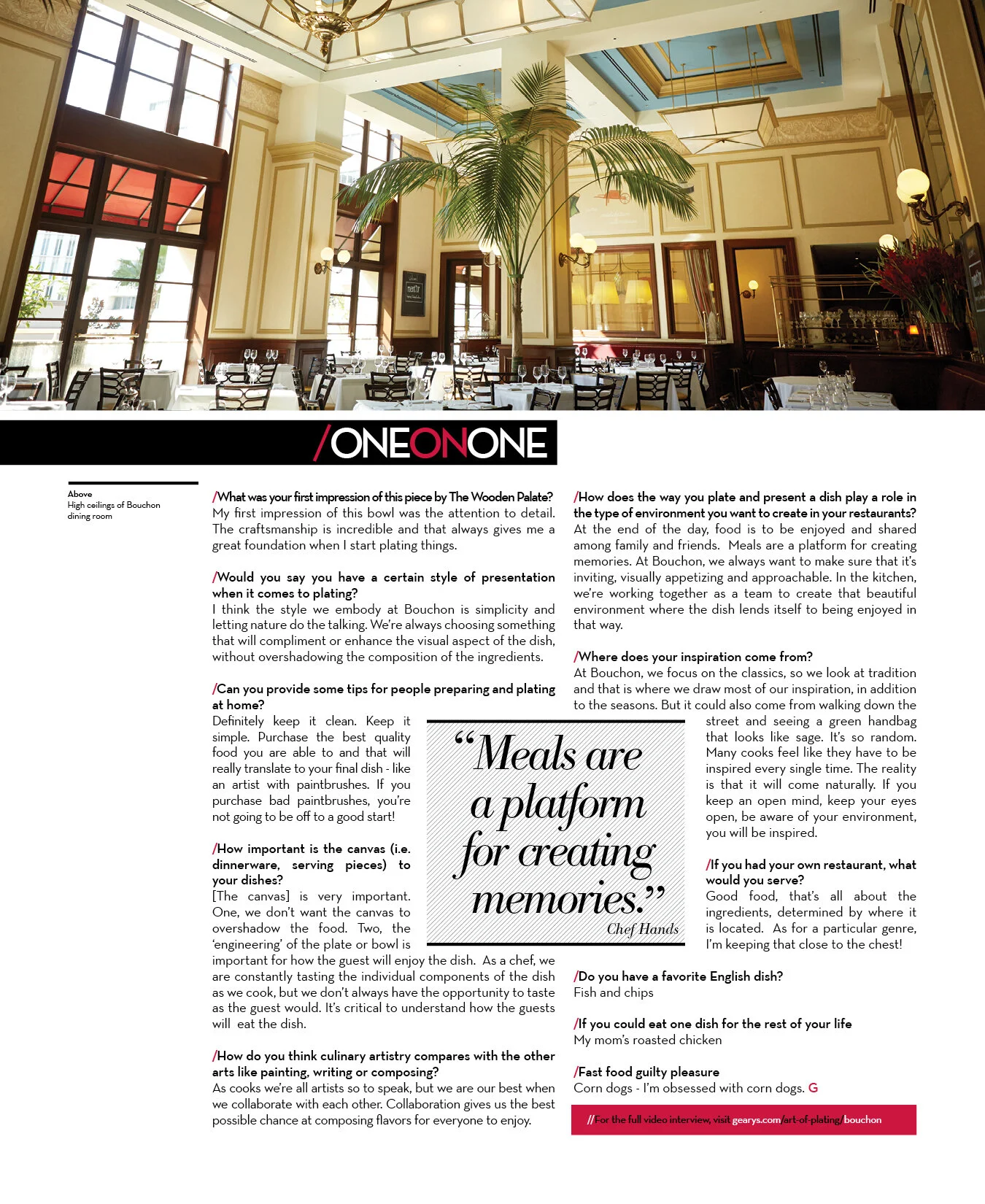 /ONEONONE

Above
High ceilings of Bouchon dining room

/What was your first impression of this piece by The Wooden Palate?
My first impression of this bowl was the attention to detail. The craftsmanship is incredible and that always gives me a great foundation when I start plating things.

/Would you say you have a certain style of presentation when it comes to plating?
I think the style we embody at Bouchon is simplicity and letting nature do the talking. We're always choosing something that will compliment or enhance the visual aspect of the dish, without overshadowing the composition of the ingredients.

/Can you provide some tips for people preparing and plating at home?
Definitely keep it clean. Keep it simple. Purchase the best quality food you are able to and that will really translate to your final dish - like an artist with paintbrushes. If you purchase bad paintbrushes, you're not going to be off to a good start!

/How important is the canvas (i.e. dinnerware, serving pieces) to your dishes?
[The canvas] is very important. One, we don't want the canvas to overshadow the food. Two, the 'engineering' of the plate or bowl is important for how the guest will enjoy the dish. As a chef, we are constantly tasting the individual components of the dish as we cook, but we don't always have the opportunity to taste as the guest would. It's critical to understand how the guests will eat the dish.

/How do you think culinary artistry compares with the other arts like painting, writing or composing?
As cooks we're all artists so to speak, but we are our best when we collaborate with each other. Collaboration gives us the best possible chance at composing flavors for everyone to enjoy.

"Meals are a platform for creating memories."
Chef Hands

/How does the way you plate and present a dish play a role in the type of environment you want to create in your restaurants?
At the end of the day, food is to be enjoyed and shared among family and friends. Meals are a platform for creating memories. At Bouchon, we always want to make sure that it's inviting, visually appetizing and approachable. In the kitchen, we're working together as a team to create that beautiful environment where the dish lends itself to being enjoyed in that way.

/Where does your inspiration come from?
At Bouchon, we focus on the classics, so we look at tradition and that is where we draw most of our inspiration, in addition to the seasons. But it could also come from walking down the street and seeing a green handbag that looks like sage. It's so random. Many cooks feel like they have to be inspired every single time. The reality is that it will come naturally. If you keep an open mind, keep your eyes open, be aware of your environment, you will be inspired.

/If you had your own restaurant, what would you serve?
Good food, that's all about the ingredients, determined by where it is located. As for a particular genre, I'm keeping that close to the chest!

/Do you have a favorite English dish?
Fish and chips

/If you could eat one dish for the rest of your life
My mom's roasted chicken

/Fast food guilty pleasure
Corn dogs - I'm obsessed with corn dogs. G

//For the full video interview, visit gearys.com/art-of-plating/bouchon